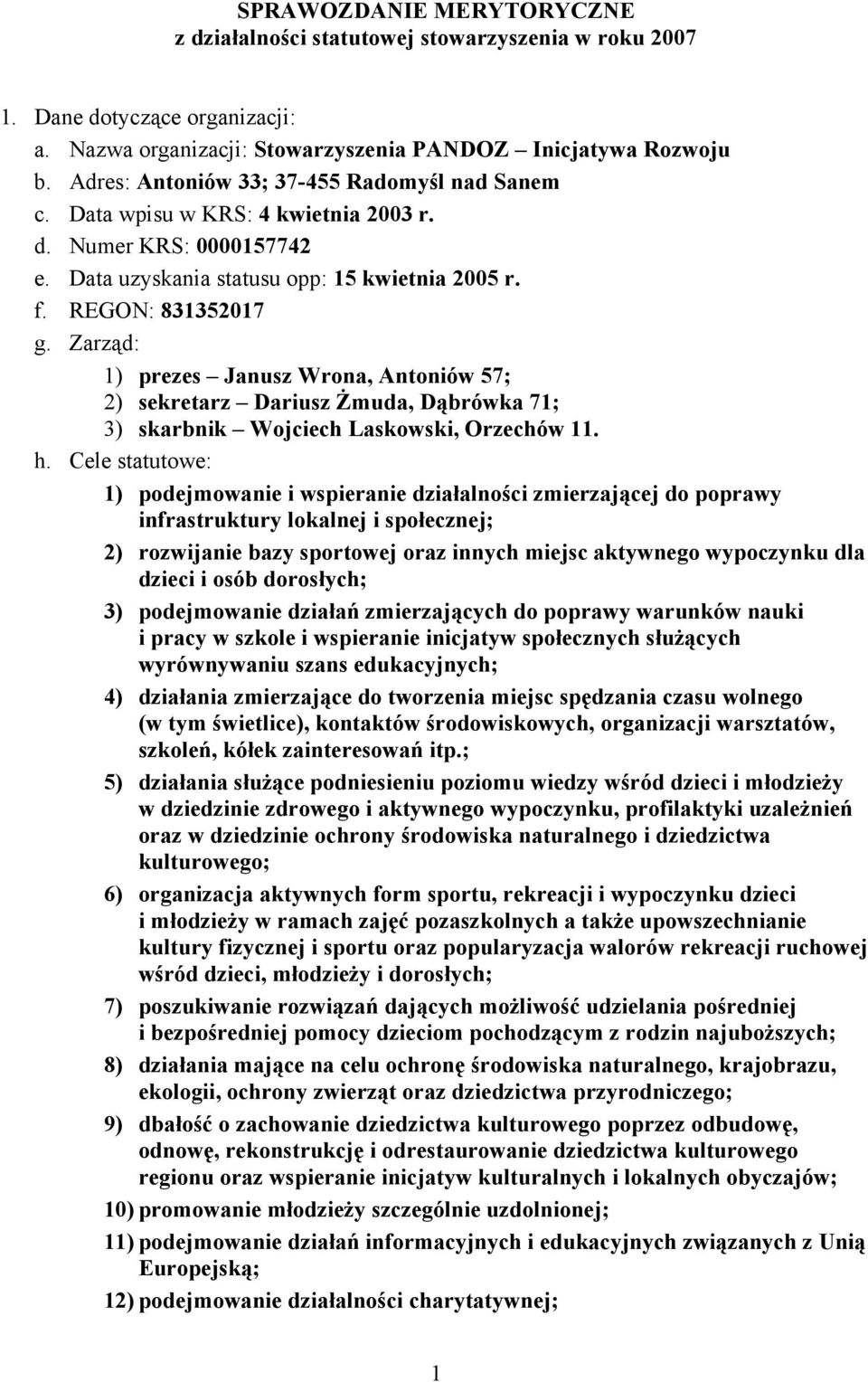 SPRAWOZDANIE MERYTORYCZNE
z działalności statutowej stowarzyszenia w roku 2007

1. Dane dotyczące organizacji:
a. Nazwa organizacji: Stowarzyszenia PANDOZ – Inicjatywa Rozwoju
b. Adres: Antoniów 33; 37-455 Radomyśl nad Sanem
c. Data wpisu w KRS: 4 kwietnia 2003 r.
d. Numer KRS: 0000157742
e. Data uzyskania statusu opp: 15 kwietnia 2005 r.
f. REGON: 831352017
g. Zarząd:
1) prezes – Janusz Wrona, Antoniów 57;
2) sekretarz – Dariusz Żmuda, Dąbrówka 71;
3) skarbnik – Wojciech Laskowski, Orzechów 11.
h. Cele statutowe:
1) podejmowanie i wspieranie działalności zmierzającej do poprawy infrastruktury lokalnej i społecznej;
2) rozwijanie bazy sportowej oraz innych miejsc aktywnego wypoczynku dla dzieci i osób dorosłych;
3) podejmowanie działań zmierzających do poprawy warunków nauki i pracy w szkole i wspieranie inicjatyw społecznych służących wyrównywaniu szans edukacyjnych;
4) działania zmierzające do tworzenia miejsc spędzania czasu wolnego (w tym świetlice), kontaktów środowiskowych, organizacji warsztatów, szkoleń, kółek zainteresowań itp.;
5) działania służące podniesieniu poziomu wiedzy wśród dzieci i młodzieży w dziedzinie zdrowego i aktywnego wypoczynku, profilaktyki uzależnień oraz w dziedzinie ochrony środowiska naturalnego i dziedzictwa kulturowego;
6) organizacja aktywnych form sportu, rekreacji i wypoczynku dzieci i młodzieży w ramach zajęć pozaszkolnych a także upowszechnianie kultury fizycznej i sportu oraz popularyzacja walorów rekreacji ruchowej wśród dzieci, młodzieży i dorosłych;
7) poszukiwanie rozwiązań dających możliwość udzielania pośredniej i bezpośredniej pomocy dzieciom pochodzącym z rodzin najuboższych;
8) działania mające na celu ochronę środowiska naturalnego, krajobrazu, ekologii, ochrony zwierząt oraz dziedzictwa przyrodniczego;
9) dbałość o zachowanie dziedzictwa kulturowego poprzez odbudowę, odnowę, rekonstrukcję i odrestaurowanie dziedzictwa kulturowego regionu oraz wspieranie inicjatyw kulturalnych i lokalnych obyczajów;
10) promowanie młodzieży szczególnie uzdolnionej;
11) podejmowanie działań informacyjnych i edukacyjnych związanych z Unią Europejską;
12) podejmowanie działalności charytatywnej;

1